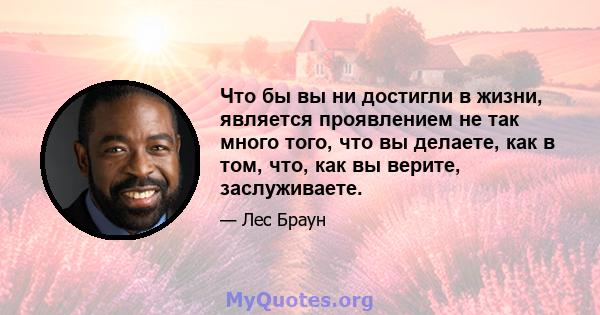 Что бы вы ни достигли в жизни, является проявлением не так много того, что вы делаете, как в том, что, как вы верите, заслуживаете.

— Лес Браун

MyQuotes.org